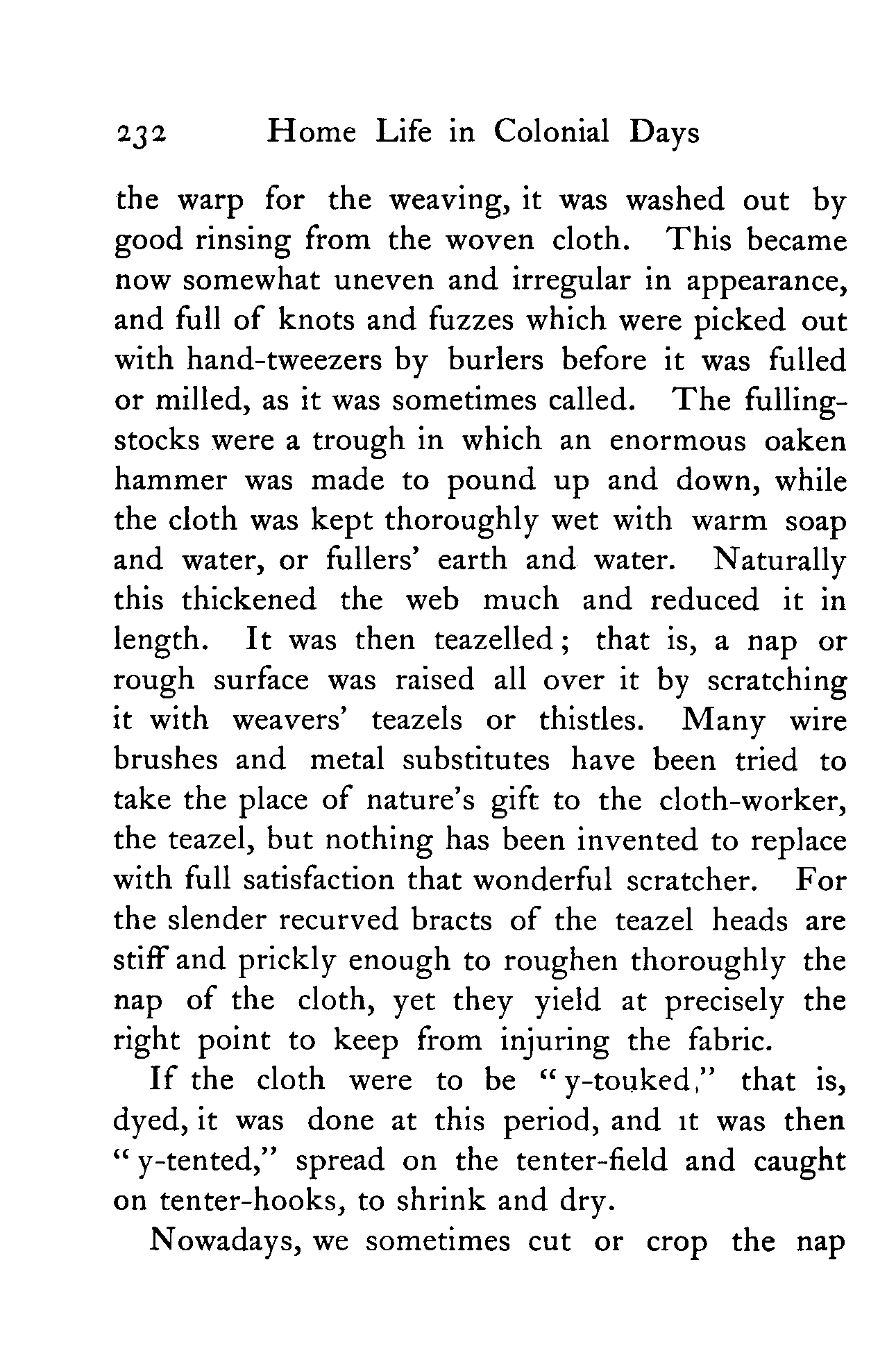 232 Home Life in Colonial Days

the warp for the weaving, it was washed out by good rinsing from the woven cloth. This became now somewhat uneven and irregular in appearance, and full of knots and fuzzes which were picked out with hand-tweezers by burlers before it was fulled or milled, as it was sometimes called. The fulling-stocks were a trough in which an enormous oaken hammer was made to pound up and down, while the cloth was kept thoroughly wet with warm soap and water, or fullers' earth and water. Naturally this thickened the web much and reduced it in length. It was then teazelled; that is, a nap or rough surface was raised all over it by scratching it with weavers' teazels or thistles. Many wire brushes and metal substitutes have been tried to take the place of nature's gift to the cloth-worker, the teazel, but nothing has been invented to replace with full satisfaction that wonderful scratcher. For the slender recurved bracts of the teazel heads are stiff and prickly enough to roughen thoroughly the nap of the cloth, yet they yield at precisely the right point to keep from injuring the fabric.

If the cloth were to be "y-touked," that is, dyed, it was done at this period, and it was then "y-tented," spread on the tenter-field and caught on tenter-hooks, to shrink and dry.

Nowadays, we sometimes cut or crop the nap